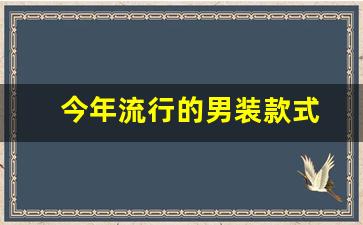 今年流行的男装款式